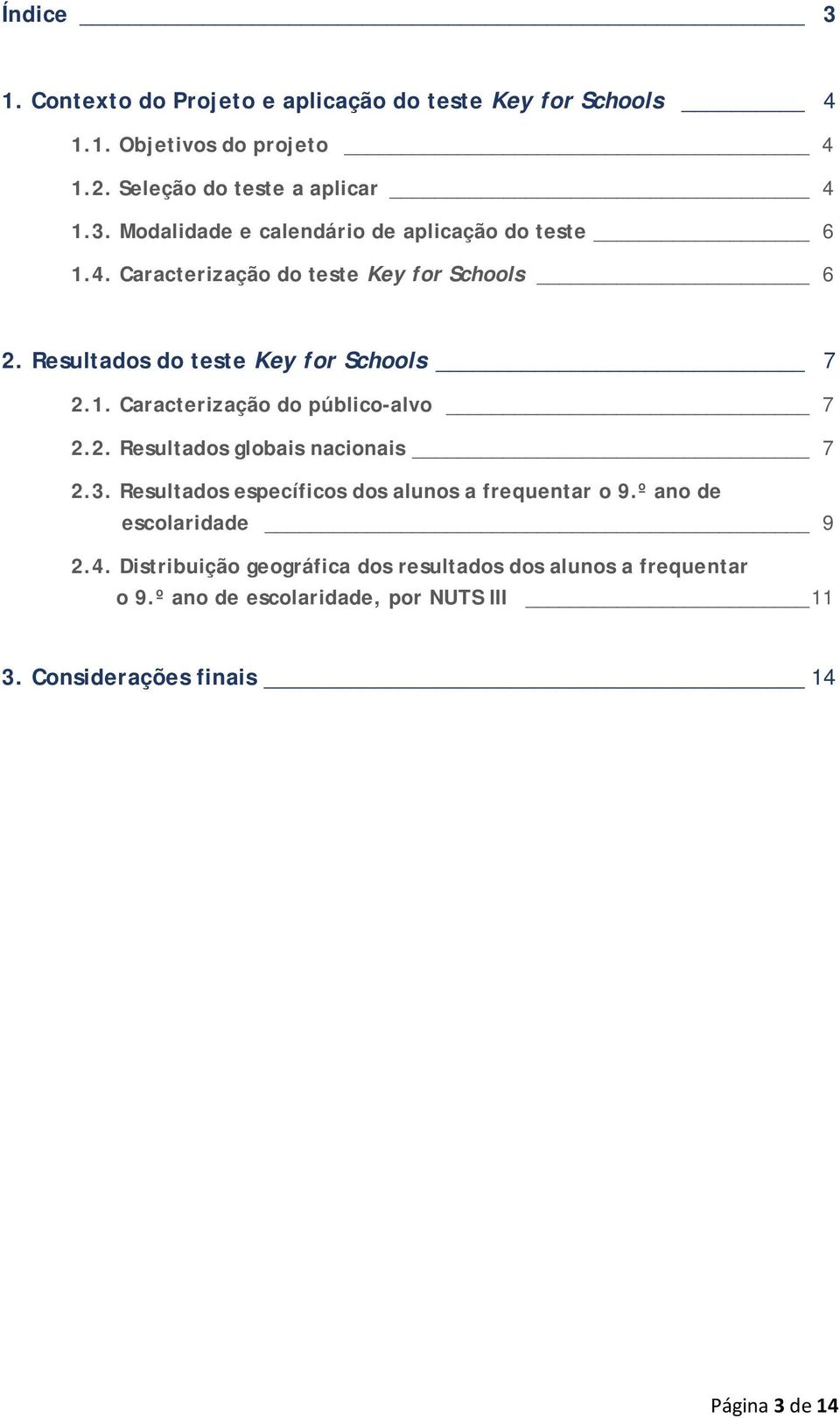 Índice 3

1. Contexto do Projeto e aplicação do teste Key for Schools 4

1.1. Objetivos do projeto 4

1.2. Seleção do teste a aplicar 4

1.3. Modalidade e calendário de aplicação do teste 6

1.4. Caracterização do teste Key for Schools 6

2. Resultados do teste Key for Schools 7

2.1. Caracterização do público-alvo 7

2.2. Resultados globais nacionais 7

2.3. Resultados específicos dos alunos a frequentar o 9.º ano de escolaridade 9

2.4. Distribuição geográfica dos resultados dos alunos a frequentar o 9.º ano de escolaridade, por NUTS III 11

3. Considerações finais 14

Página 3 de 14